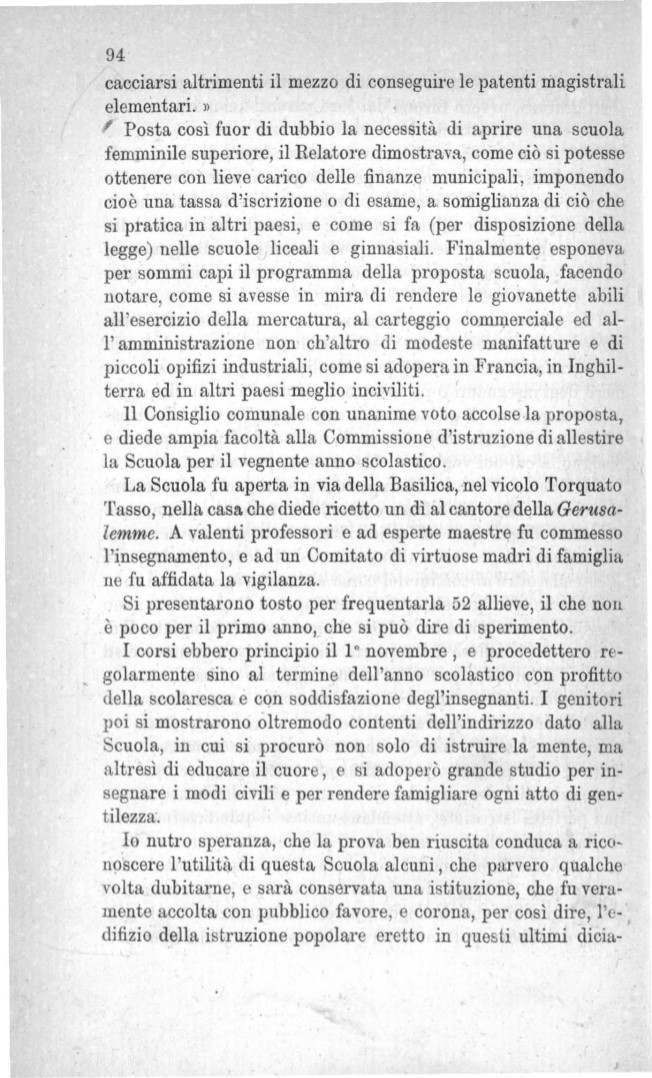 94

cacciarsi altrimenti il mezzo di conseguire le patenti magistrali elementari. »

Posta così fuor di dubbio la necessità di aprire una scuola femminile superiore, il Relatore dimostrava, come ciò si potesse ottenere con lieve carico delle finanze municipali, imponendo cioè una tassa d'iscrizione o di esame, a somiglianza di ciò che si pratica in altri paesi, e come si fa (per disposizione della legge) nelle scuole liceali e ginnasiali. Finalmente esponeva per sommi capi il programma della proposta scuola, facendo notare, come si avesse in mira di rendere le giovanette abili all'esercizio della mercatura, al carteggio commerciale ed all'amministrazione non ch'altro di modeste manifatture e di piccoli opifizi industriali, come si adopera in Francia, in Inghilterra ed in altri paesi meglio inciviliti.

Il Consiglio comunale con unanime voto accolse la proposta, e diede ampia facoltà alla Commissione d'istruzione di allestire la Scuola per il vegnente anno scolastico.

La Scuola fu aperta in via della Basilica, nel vicolo Torquato Tasso, nella casa che diede ricetto un dì al cantore della Gerusalemme. A valenti professori e ad esperte maestre fu commesso l'insegnamento, e ad un Comitato di virtuose madri di famiglia ne fu affidata la vigilanza.

Si presentarono tosto per frequentarla 52 allieve, il che non è poco per il primo anno, che si può dire di sperimento.

I corsi ebbero principio il 1° novembre, e procedettero regolarmente sino al termine dell'anno scolastico con profitto della scolaresca e con soddisfazione degl'insegnanti. I genitori poi si mostrarono oltremodo contenti dell'indirizzo dato alla Scuola, in cui si procurò non solo di istruire la mente, ma altresì di educare il cuore, e si adoperò grande studio per insegnare i modi civili e per rendere famigliare ogni atto di gentilezza.

Io nutro speranza, che la prova ben riuscita conduca a riconoscere l'utilità di questa Scuola alcuni, che parvero qualche volta dubitarne, e sarà conservata una istituzione, che fu veramente accolta con pubblico favore, e corona, per così dire, l'edifizio della istruzione popolare eretto in questi ultimi dicia-